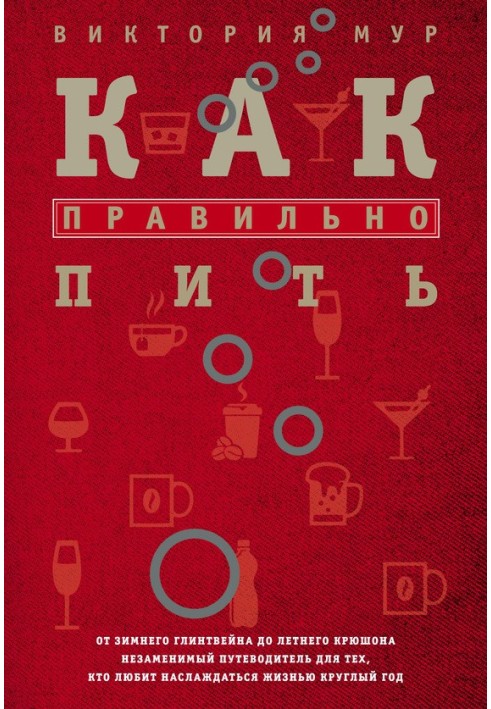 ВИКТОРИЯ МУР

КАК

ПРАВИЛЬНО

ПИТЬ

ОТ ЗИМНЕГО ГЛИНТВЕЙНА ДО ЛЕТНЕГО КРЮШОНА
НЕЗАМЕНИМЫЙ ПУТЕВОДИТЕЛЬ ДЛЯ ТЕХ,
КТО ЛЮБИТ НАСЛАЖДАТЬСЯ ЖИЗНЬЮ КРУГЛЫЙ ГОД